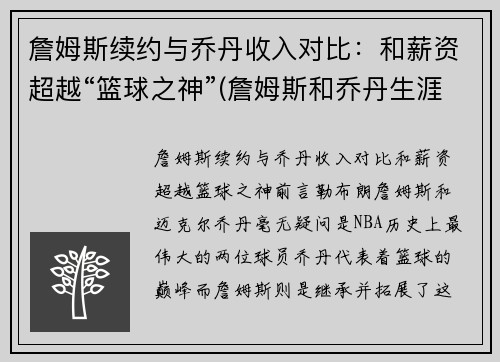 詹姆斯续约与乔丹收入对比：和薪资超越“篮球之神”(詹姆斯和乔丹生涯

詹姆斯续约与乔丹收入对比和薪资超越篮球之神前言勒布朗詹姆斯和迈克尔乔丹毫无疑问是NBA历史上最伟大的两位球员乔丹代表着篮球的巅峰而詹姆斯则是继承并拓展了这